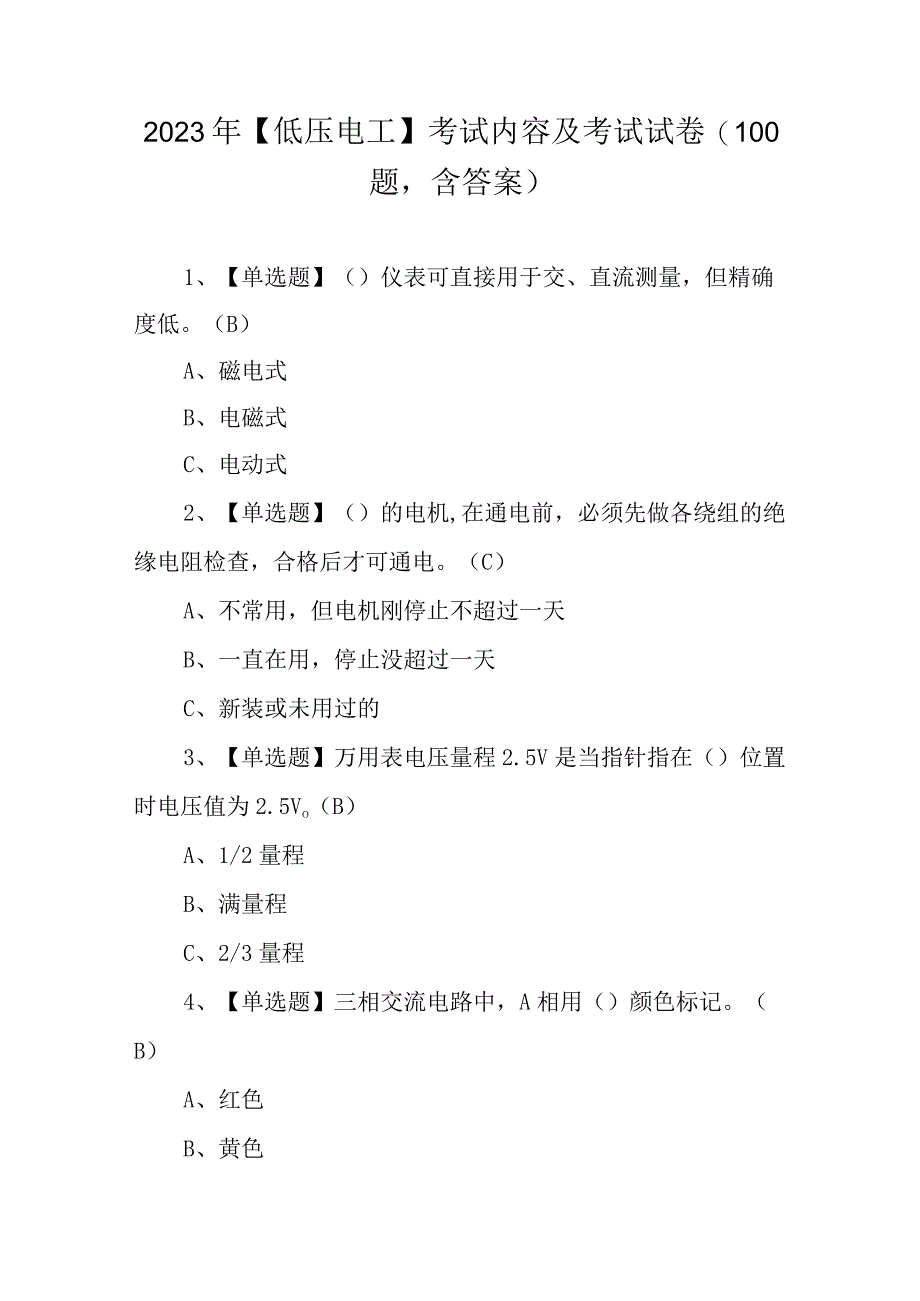 2023年【低压电工】考试内容及考试试卷（100题，含答案）

1、【单选题】（）仪表可直接用于交、直流测量，但精确度低。（B）

A、磁电式

B、电磁式

C、电动式

2、【单选题】（）的电机,在通电前，必须先做各绕组的绝缘电阻检查，合格后才可通电。（C）

A、不常用，但电机刚停止不超过一天

B、一直在用，停止没超过一天

C、新装或未用过的

3、【单选题】万用表电压量程2.5V是当指针指在（）位置时电压值为2.5V。（B）

A、1/2量程

B、满量程

C、2/3量程

4、【单选题】三相交流电路中，A相用（）颜色标记。（B）

A、红色

B、黄色